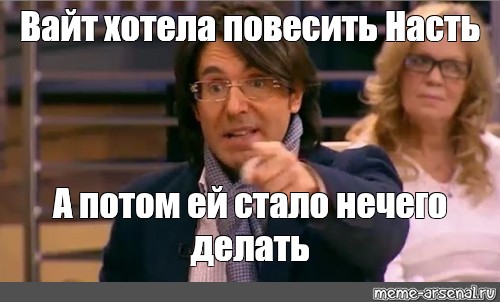 Вайт хотела повесить Насть

А потом ей стало нечего делать

meme-arsenal.ru